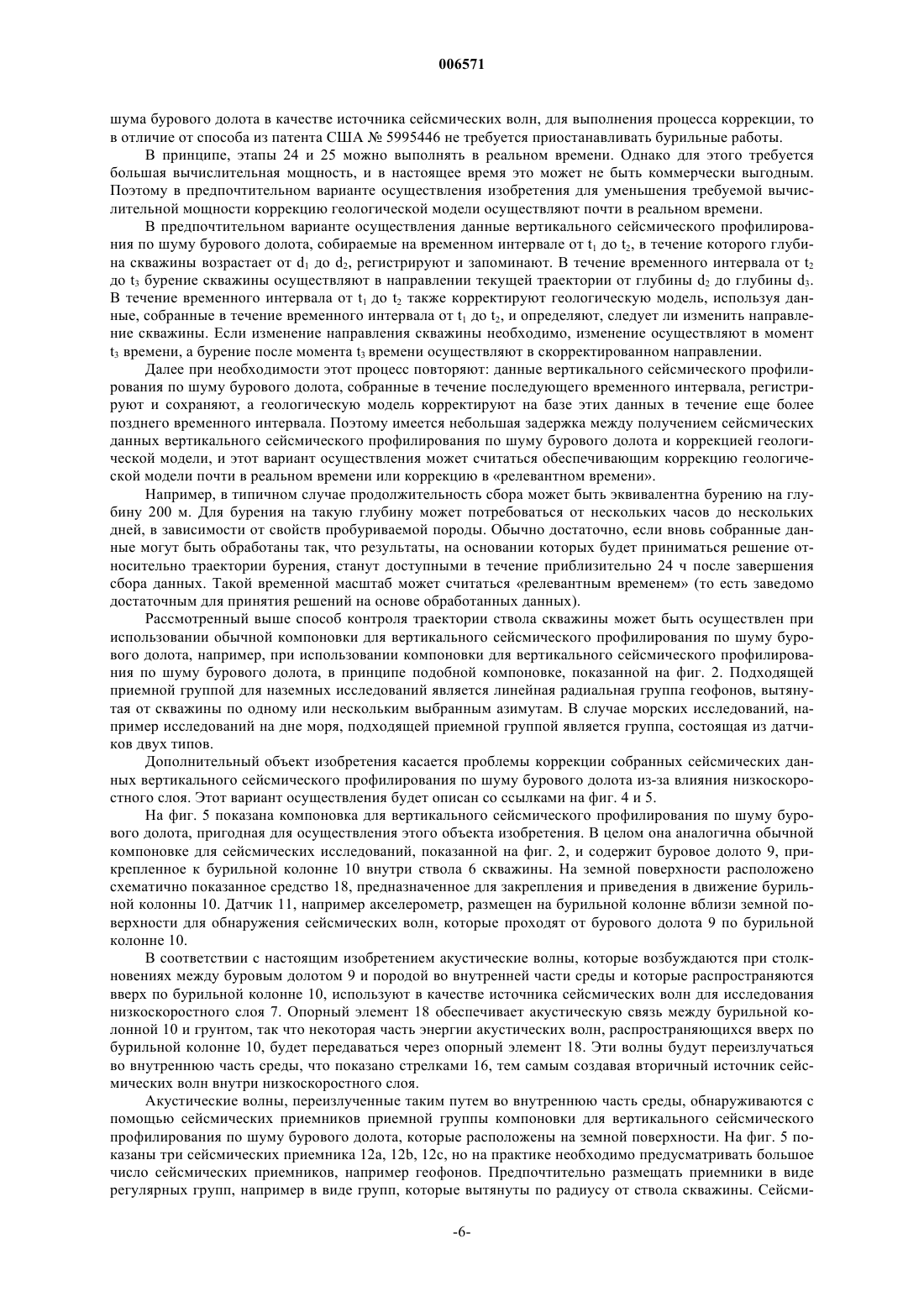 006571

шума бурового долота в качестве источника сейсмических волн, для выполнения процесса коррекции, то в отличие от способа из патента США № 5995446 не требуется приостанавливать бурильные работы.

В принципе, этапы 24 и 25 можно выполнять в реальном времени. Однако для этого требуется большая вычислительная мощность, и в настоящее время это может не быть коммерчески выгодным. Поэтому в предпочтительном варианте осуществления изобретения для уменьшения требуемой вычислительной мощности коррекцию геологической модели осуществляют почти в реальном времени.

В предпочтительном варианте осуществления данные вертикального сейсмического профилирования по шуму бурового долота, собираемые на временном интервале от $t_1$ до $t_2$, в течение которого глубина скважины возрастает от $d_1$ до $d_2$, регистрируют и запоминают. В течение временного интервала от $t_2$ до $t_3$ бурение скважины осуществляют в направлении текущей траектории от глубины $d_2$ до глубины $d_3$. В течение временного интервала от $t_1$ до $t_2$ также корректируют геологическую модель, используя данные, собранные в течение временного интервала от $t_1$ до $t_2$, и определяют, следует ли изменить направление скважины. Если изменение направления скважины необходимо, изменение осуществляют в момент $t_3$ времени, а бурение после момента $t_3$ времени осуществляют в скорректированном направлении.

Далее при необходимости этот процесс повторяют: данные вертикального сейсмического профилирования по шуму бурового долота, собранные в течение последующего временного интервала, регистрируют и сохраняют, а геологическую модель корректируют на базе этих данных в течение еще более позднего временного интервала. Поэтому имеется небольшая задержка между получением сейсмических данных вертикального сейсмического профилирования по шуму бурового долота и коррекцией геологической модели, и этот вариант осуществления может считаться обеспечивающим коррекцию геологической модели почти в реальном времени или коррекцию в «релевантном времени».

Например, в типичном случае продолжительность сбора может быть эквивалентна бурению на глубину 200 м. Для бурения на такую глубину может потребоваться от нескольких часов до нескольких дней, в зависимости от свойств пробуриваемой породы. Обычно достаточно, если вновь собранные данные могут быть обработаны так, что результаты, на основании которых будет приниматься решение относительно траектории бурения, станут доступными в течение приблизительно 24 ч после завершения сбора данных. Такой временной масштаб может считаться «релевантным временем» (то есть заведомо достаточным для принятия решений на основе обработанных данных).

Рассмотренный выше способ контроля траектории ствола скважины может быть осуществлен при использовании обычной компоновки для вертикального сейсмического профилирования по шуму бурового долота, например, при использовании компоновки для вертикального сейсмического профилирования по шуму бурового долота, в принципе подобной компоновке, показанной на фиг. 2. Подходящей приемной группой для наземных исследований является линейная радиальная группа геофонов, вытянутая от скважины по одному или нескольким выбранным азимутам. В случае морских исследований, например исследований на дне моря, подходящей приемной группой является группа, состоящая из датчиков двух типов.

Дополнительный объект изобретения касается проблемы коррекции собранных сейсмических данных вертикального сейсмического профилирования по шуму бурового долота из-за влияния низкоскоростного слоя. Этот вариант осуществления будет описан со ссылками на фиг. 4 и 5.

На фиг. 5 показана компоновка для вертикального сейсмического профилирования по шуму бурового долота, пригодная для осуществления этого объекта изобретения. В целом она аналогична обычной компоновке для сейсмических исследований, показанной на фиг. 2, и содержит буровое долото 9, прикрепленное к бурильной колонне 10 внутри ствола 6 скважины. На земной поверхности расположено схематично показанное средство 18, предназначенное для закрепления и приведения в движение бурильной колонны 10. Датчик 11, например акселерометр, размещен на бурильной колонне вблизи земной поверхности для обнаружения сейсмических волн, которые проходят от бурового долота 9 по бурильной колонне 10.

В соответствии с настоящим изобретением акустические волны, которые возбуждаются при столкновениях между буровым долотом 9 и породой во внутренней части среды и которые распространяются вверх по бурильной колонне 10, используют в качестве источника сейсмических волн для исследования низкоскоростного слоя 7. Опорный элемент 18 обеспечивает акустическую связь между бурильной колонной 10 и грунтом, так что некоторая часть энергии акустических волн, распространяющихся вверх по бурильной колонне 10, будет передаваться через опорный элемент 18. Эти волны будут переизлучаться во внутреннюю часть среды, что показано стрелками 16, тем самым создавая вторичный источник сейсмических волн внутри низкоскоростного слоя.

Акустические волны, переизлученные таким путем во внутреннюю часть среды, обнаруживаются с помощью сейсмических приемников приемной группы компоновки для вертикального сейсмического профилирования по шуму бурового долота, которые расположены на земной поверхности. На фиг. 5 показаны три сейсмических приемника 12a, 12b, 12c, но на практике необходимо предусматривать большое число сейсмических приемников, например геофонов. Предпочтительно размещать приемники в виде регулярных групп, например в виде групп, которые вытянуты по радиусу от ствола скважины. Сейсми-

-6-